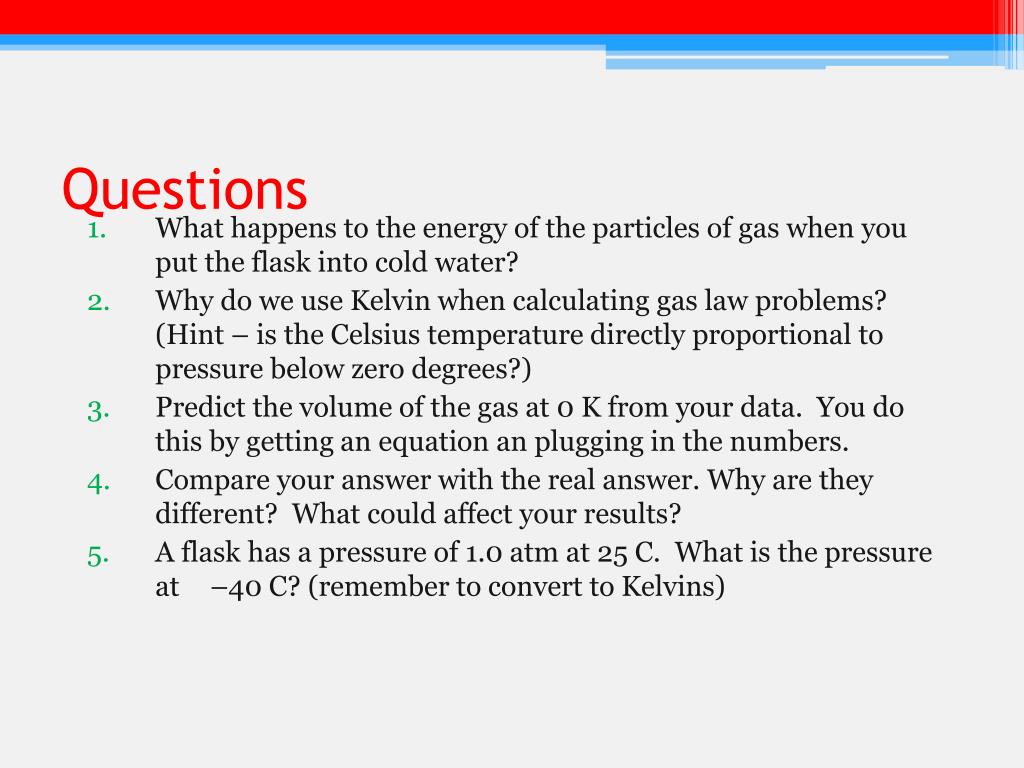 Questions

1. What happens to the energy of the particles of gas when you put the flask into cold water?
2. Why do we use Kelvin when calculating gas law problems? (Hint – is the Celsius temperature directly proportional to pressure below zero degrees?)
3. Predict the volume of the gas at 0 K from your data. You do this by getting an equation an plugging in the numbers.
4. Compare your answer with the real answer. Why are they different? What could affect your results?
5. A flask has a pressure of 1.0 atm at 25 C. What is the pressure at –40 C? (remember to convert to Kelvins)